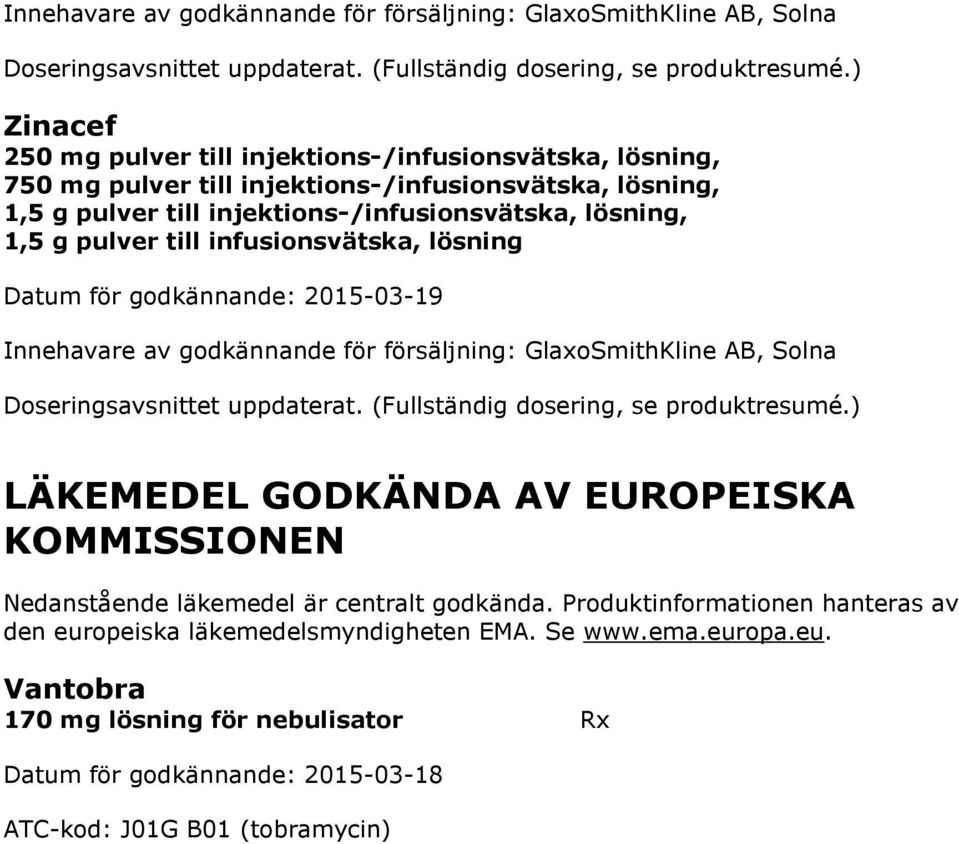 Innehavare av godkännande för försäljning: GlaxoSmithKline AB, Solna

Doseringsavsnittet uppdaterat. (Fullständig dosering, se produktresumé.)

Zinacef
250 mg pulver till injektions-/infusionsvätska, lösning,
750 mg pulver till injektions-/infusionsvätska, lösning,
1,5 g pulver till injektions-/infusionsvätska, lösning,
1,5 g pulver till infusionsvätska, lösning

Datum för godkännande: 2015-03-19

Innehavare av godkännande för försäljning: GlaxoSmithKline AB, Solna

Doseringsavsnittet uppdaterat. (Fullständig dosering, se produktresumé.)

LÄKEMEDEL GODKÄNDA AV EUROPEISKA KOMMISSIONEN

Nedanstående läkemedel är centralt godkända. Produktinformationen hanteras av den europeiska läkemedelsmyndigheten EMA. Se www.ema.europa.eu.

Vantobra
170 mg lösning för nebulisator Rx

Datum för godkännande: 2015-03-18

ATC-kod: J01G B01 (tobramycin)